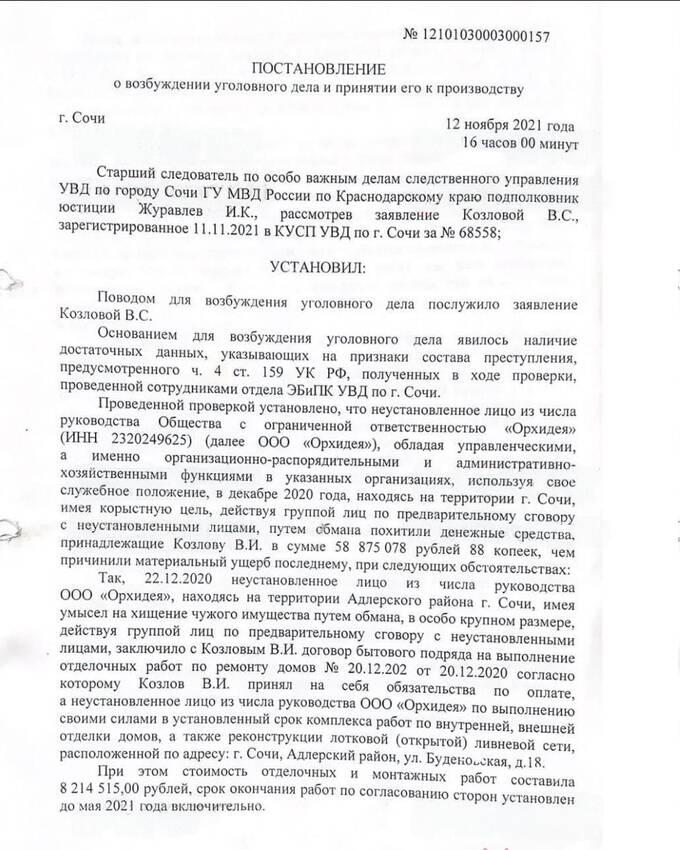 № 12101030003000157

ПОСТАНОВЛЕНИЕ
о возбуждении уголовного дела и принятии его к производству

г. Сочи

12 ноября 2021 года
16 часов 00 минут

Старший следователь по особо важным делам следственного управления УВД по городу Сочи ГУ МВД России по Краснодарскому краю подполковник юстиции Журавлев И.К., рассмотрев заявление Козловой В.С., зарегистрированное 11.11.2021 в КУСП УВД по г. Сочи за № 68558;

УСТАНОВИЛ:

Поводом для возбуждения уголовного дела послужило заявление Козловой В.С.

Основанием для возбуждения уголовного дела явилось наличие достаточных данных, указывающих на признаки состава преступления, предусмотренного ч. 4 ст. 159 УК РФ, полученных в ходе проверки, проведенной сотрудниками отдела ЭБиПК УВД по г. Сочи.

Проведенной проверкой установлено, что неустановленное лицо из числа руководства Общества с ограниченной ответственностью «Орхидея» (ИНН 2320249625) (далее ООО «Орхидея»), обладая управленческими, а именно организационно-распорядительными и административно-хозяйственными функциями в указанных организациях, используя свое служебное положение, в декабре 2020 года, находясь на территории г. Сочи, имея корыстную цель, действуя группой лиц по предварительному сговору с неустановленными лицами, путем обмана похитили денежные средства, принадлежащие Козлову В.И. в сумме 58 875 078 рублей 88 копеек, чем причинили материальный ущерб последнему, при следующих обстоятельствах:

Так, 22.12.2020 неустановленное лицо из числа руководства ООО «Орхидея», находясь на территории Адлерского района г. Сочи, имея умысел на хищение чужого имущества путем обмана, в особо крупном размере, действуя группой лиц по предварительному сговору с неустановленными лицами, заключило с Козловым В.И. договор бытового подряда на выполнение отделочных работ по ремонту домов № 20.12.202 от 20.12.2020 согласно которому Козлов В.И. принял на себя обязательства по оплате, а неустановленное лицо из числа руководства ООО «Орхидея» по выполнению своими силами в установленный срок комплекса работ по внутренней, внешней отделки домов, а также реконструкции лотковой (открытой) ливневой сети, расположенной по адресу: г. Сочи, Адлерский район, ул. Буденовская, д.18.

При этом стоимость отделочных и монтажных работ составила 8 214 515,00 рублей, срок окончания работ по согласованию сторон установлен до мая 2021 года включительно.